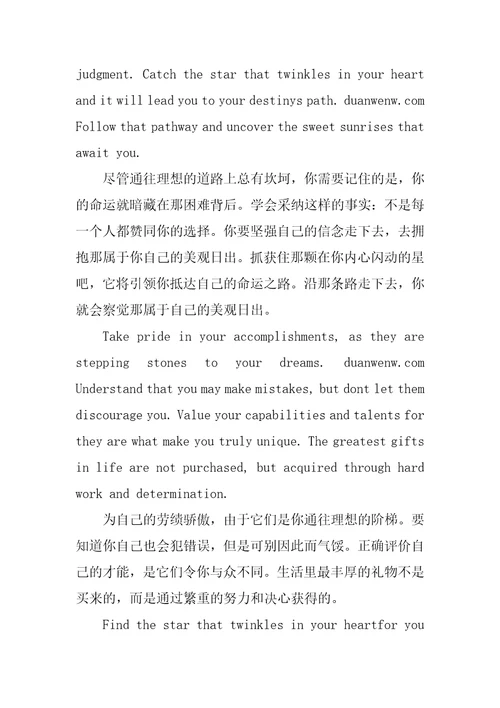 judgment. Catch the star that twinkles in your heart and it will lead you to your destinys path. duanwenw.com Follow that pathway and uncover the sweet sunrises that await you.

尽管通往理想的道路上总有坎坷，你需要记住的是，你的命运就暗藏在那困难背后。学会采纳这样的事实：不是每一个人都赞同你的选择。你要坚强自己的信念走下去，去拥抱那属于你自己的美观日出。抓获住那颗在你内心闪动的星吧，它将引领你抵达自己的命运之路。沿那条路走下去，你就会察觉那属于自己的美观日出。

Take pride in your accomplishments, as they are stepping stones to your dreams. duanwenw.com Understand that you may make mistakes, but dont let them discourage you. Value your capabilities and talents for they are what make you truly unique. The greatest gifts in life are not purchased, but acquired through hard work and determination.

为自己的劳绩骄傲，由于它们是你通往理想的阶梯。要知道你自己也会犯错误，但是可别因此而气馁。正确评价自己的才能，是它们令你与众不同。生活里最丰厚的礼物不是买来的，而是通过繁重的努力和决心获得的。

Find the star that twinkles in your heartfor you